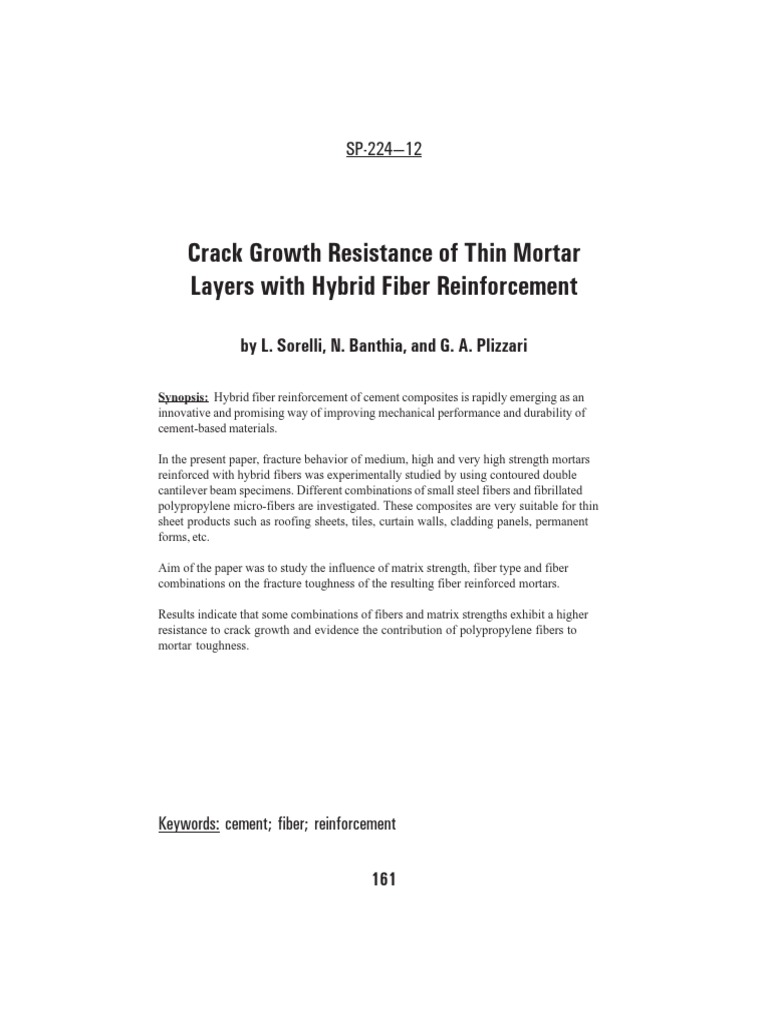 SP-224—12

Crack Growth Resistance of Thin Mortar Layers with Hybrid Fiber Reinforcement

by L. Sorelli, N. Banthia, and G. A. Plizzari

Synopsis: Hybrid fiber reinforcement of cement composites is rapidly emerging as an innovative and promising way of improving mechanical performance and durability of cement-based materials.

In the present paper, fracture behavior of medium, high and very high strength mortars reinforced with hybrid fibers was experimentally studied by using contoured double cantilever beam specimens. Different combinations of small steel fibers and fibrillated polypropylene micro-fibers are investigated. These composites are very suitable for thin sheet products such as roofing sheets, tiles, curtain walls, cladding panels, permanent forms, etc.

Aim of the paper was to study the influence of matrix strength, fiber type and fiber combinations on the fracture toughness of the resulting fiber reinforced mortars.

Results indicate that some combinations of fibers and matrix strengths exhibit a higher resistance to crack growth and evidence the contribution of polypropylene fibers to mortar toughness.

Keywords: cement; fiber; reinforcement

161